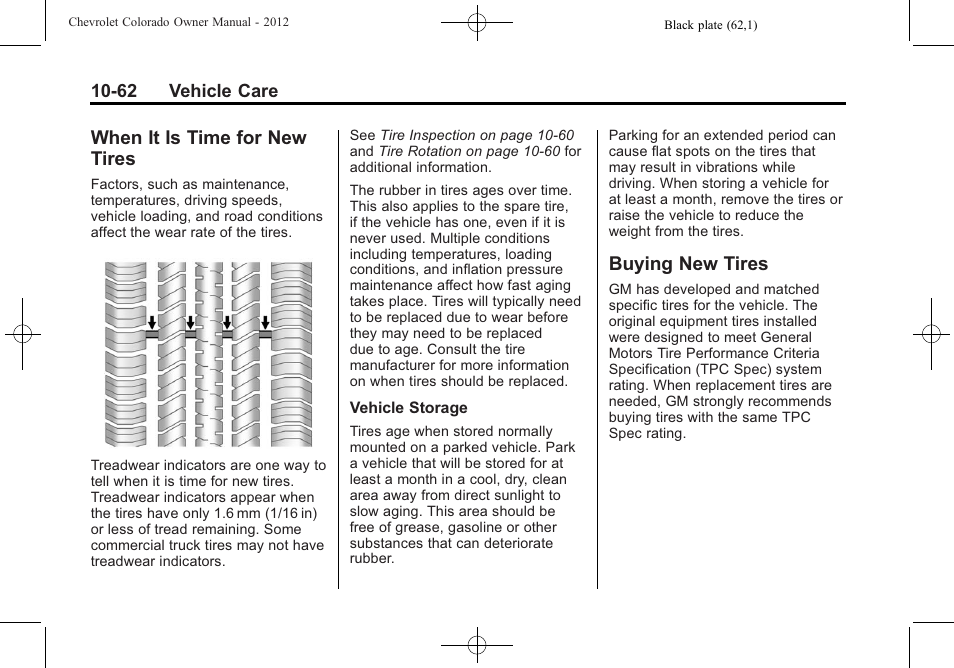 Chevrolet Colorado Owner Manual - 2012

Black plate (62,1)

10-62 Vehicle Care

When It Is Time for New Tires

Factors, such as maintenance, temperatures, driving speeds, vehicle loading, and road conditions affect the wear rate of the tires.

Treadwear indicators are one way to tell when it is time for new tires. Treadwear indicators appear when the tires have only 1.6 mm (1/16 in) or less of tread remaining. Some commercial truck tires may not have treadwear indicators.

See Tire Inspection on page 10-60 and Tire Rotation on page 10-60 for additional information.

The rubber in tires ages over time. This also applies to the spare tire, if the vehicle has one, even if it is never used. Multiple conditions including temperatures, loading conditions, and inflation pressure maintenance affect how fast aging takes place. Tires will typically need to be replaced due to wear before they may need to be replaced due to age. Consult the tire manufacturer for more information on when tires should be replaced.

Vehicle Storage

Tires age when stored normally mounted on a parked vehicle. Park a vehicle that will be stored for at least a month in a cool, dry, clean area away from direct sunlight to slow aging. This area should be free of grease, gasoline or other substances that can deteriorate rubber.

Parking for an extended period can cause flat spots on the tires that may result in vibrations while driving. When storing a vehicle for at least a month, remove the tires or raise the vehicle to reduce the weight from the tires.

Buying New Tires

GM has developed and matched specific tires for the vehicle. The original equipment tires installed were designed to meet General Motors Tire Performance Criteria Specification (TPC Spec) system rating. When replacement tires are needed, GM strongly recommends buying tires with the same TPC Spec rating.